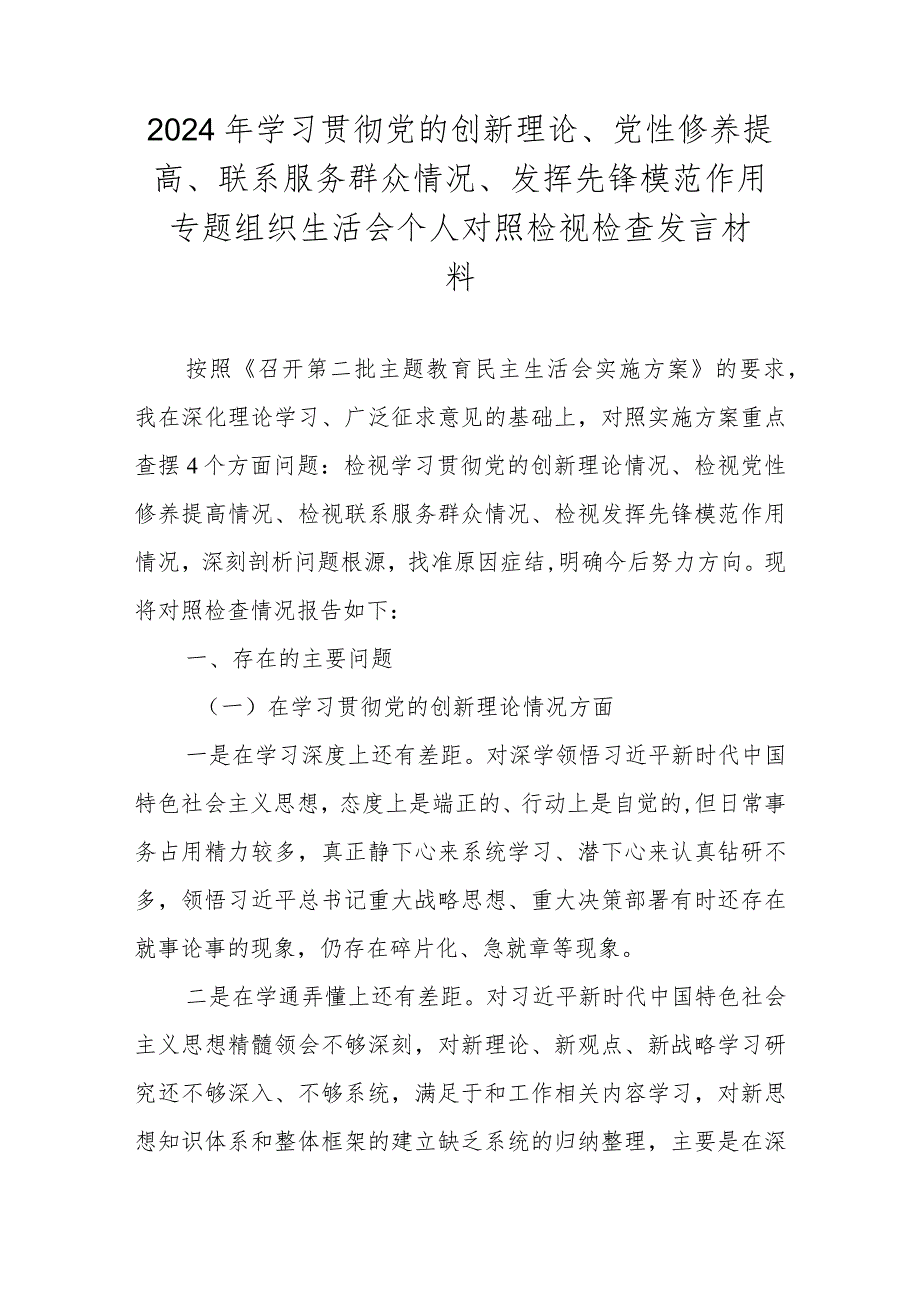 2024年学习贯彻党的创新理论、党性修养提高、联系服务群众情况、发挥先锋模范作用专题组织生活会个人对照检视检查发言材料

按照《召开第二批主题教育民主生活会实施方案》的要求，我在深化理论学习、广泛征求意见的基础上，对照实施方案重点查摆4个方面问题：检视学习贯彻党的创新理论情况、检视党性修养提高情况、检视联系服务群众情况、检视发挥先锋模范作用情况，深刻剖析问题根源，找准原因症结，明确今后努力方向。现将对照检查情况报告如下：

一、存在的主要问题

（一）在学习贯彻党的创新理论情况方面

一是在学习深度上还有差距。对深学领悟习近平新时代中国特色社会主义思想，态度上是端正的、行动上是自觉的，但日常事务占用精力较多，真正静下心来系统学习、潜下心来认真钻研不多，领悟习近平总书记重大战略思想、重大决策部署有时还存在就事论事的现象，仍存在碎片化、急就章等现象。

二是在学通弄懂上还有差距。对习近平新时代中国特色社会主义思想精髓领会不够深刻，对新理论、新观点、新战略学习研究还不够深入、不够系统，满足于和工作相关内容学习，对新思想知识体系和整体框架的建立缺乏系统的归纳整理，主要是在深